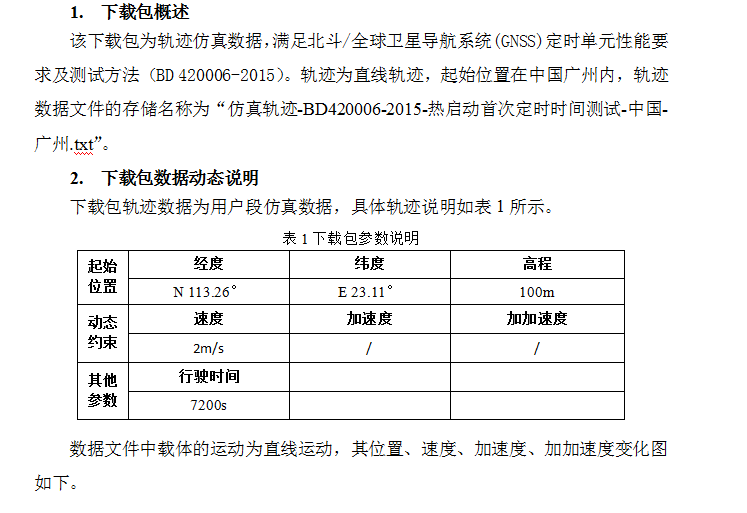 1. 下载包概述

该下载包为轨迹仿真数据，满足北斗/全球卫星导航系统(GNSS)定时单元性能要求及测试方法（BD 420006-2015）。轨迹为直线轨迹，起始位置在中国广州内，轨迹数据文件的存储名称为“仿真轨迹-BD420006-2015-热启动首次定时时间测试-中国-广州.txt”。

2. 下载包数据动态说明

下载包轨迹数据为用户段仿真数据，具体轨迹说明如表 1 所示。

表 1 下载包参数说明

| 起始位置 | 经度 | 纬度 | 高程 |
|---|---|---|---|
| | N 113.26° | E 23.11° | 100m |
| 动态约束 | 速度 | 加速度 | 加加速度 |
| | 2m/s | / | / |
| 其他参数 | 行驶时间 | | |
| | 7200s | | |

数据文件中载体的运动为直线运动，其位置、速度、加速度、加加速度变化图如下。